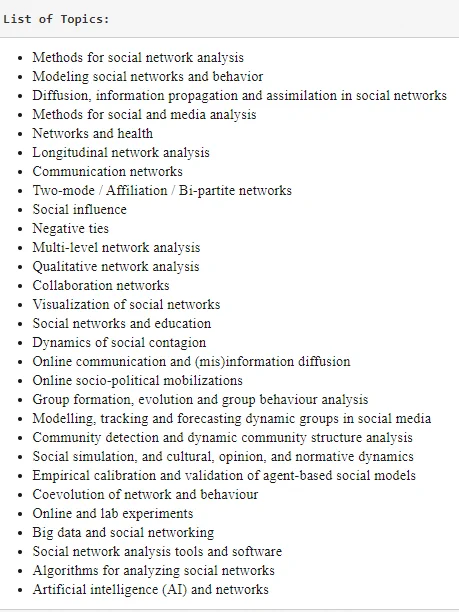 List of Topics:

- Methods for social network analysis
- Modeling social networks and behavior
- Diffusion, information propagation and assimilation in social networks
- Methods for social and media analysis
- Networks and health
- Longitudinal network analysis
- Communication networks
- Two-mode / Affiliation / Bi-partite networks
- Social influence
- Negative ties
- Multi-level network analysis
- Qualitative network analysis
- Collaboration networks
- Visualization of social networks
- Social networks and education
- Dynamics of social contagion
- Online communication and (mis)information diffusion
- Online socio-political mobilizations
- Group formation, evolution and group behaviour analysis
- Modelling, tracking and forecasting dynamic groups in social media
- Community detection and dynamic community structure analysis
- Social simulation, and cultural, opinion, and normative dynamics
- Empirical calibration and validation of agent-based social models
- Coevolution of network and behaviour
- Online and lab experiments
- Big data and social networking
- Social network analysis tools and software
- Algorithms for analyzing social networks
- Artificial intelligence (AI) and networks